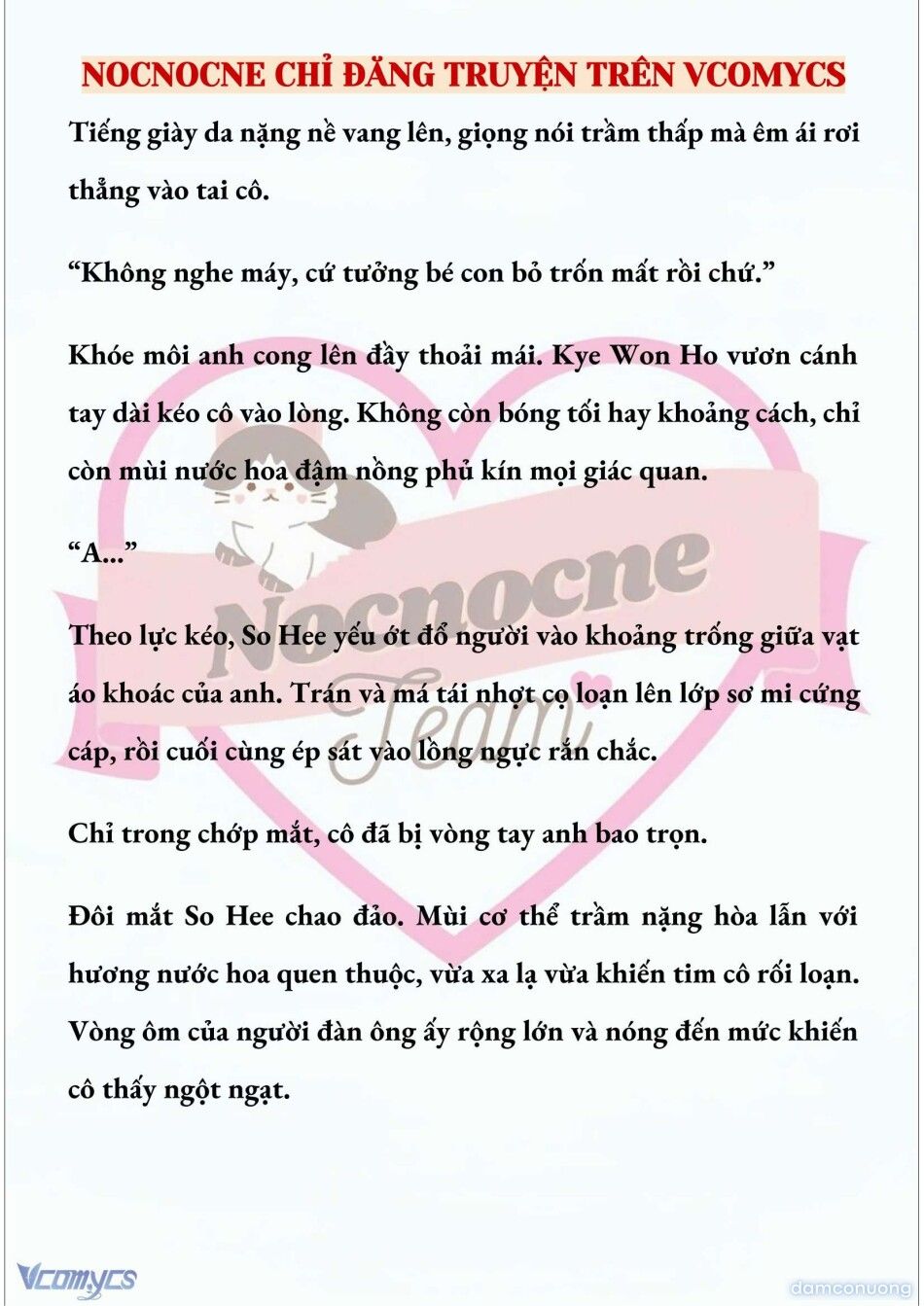 NOCNOCNE CHỈ ĐĂNG TRUYỆN TRÊN VCOMYCS

Tiếng giày da nặng nề vang lên, giọng nói trầm thấp mà êm ái rơi thẳng vào tai cô.

“Không nghe máy, cứ tưởng bé con bỏ trốn mất rồi chứ.”

Khóe môi anh cong lên đầy thoải mái. Kye Won Ho vươn cánh tay dài kéo cô vào lòng. Không còn bóng tối hay khoảng cách, chỉ còn mùi nước hoa đậm nồng phủ kín mọi giác quan.

“A...”

Theo lực kéo, So Hee yếu ớt đổ người vào khoảng trống giữa vạt áo khoác của anh. Trán và má tái nhợt cọ loạn lên lớp sơ mi cứng cáp, rồi cuối cùng ép sát vào lồng ngực rắn chắc.

Chỉ trong chớp mắt, cô đã bị vòng tay anh bao trọn.

Đôi mắt So Hee chao đảo. Mùi cơ thể trầm nặng hòa lẫn với hương nước hoa quen thuộc, vừa xa lạ vừa khiến tim cô rối loạn. Vòng ôm của người đàn ông ấy rộng lớn và nóng đến mức khiến cô thấy ngột ngạt.

Nocnocne Team

Vcomycs

damconuong